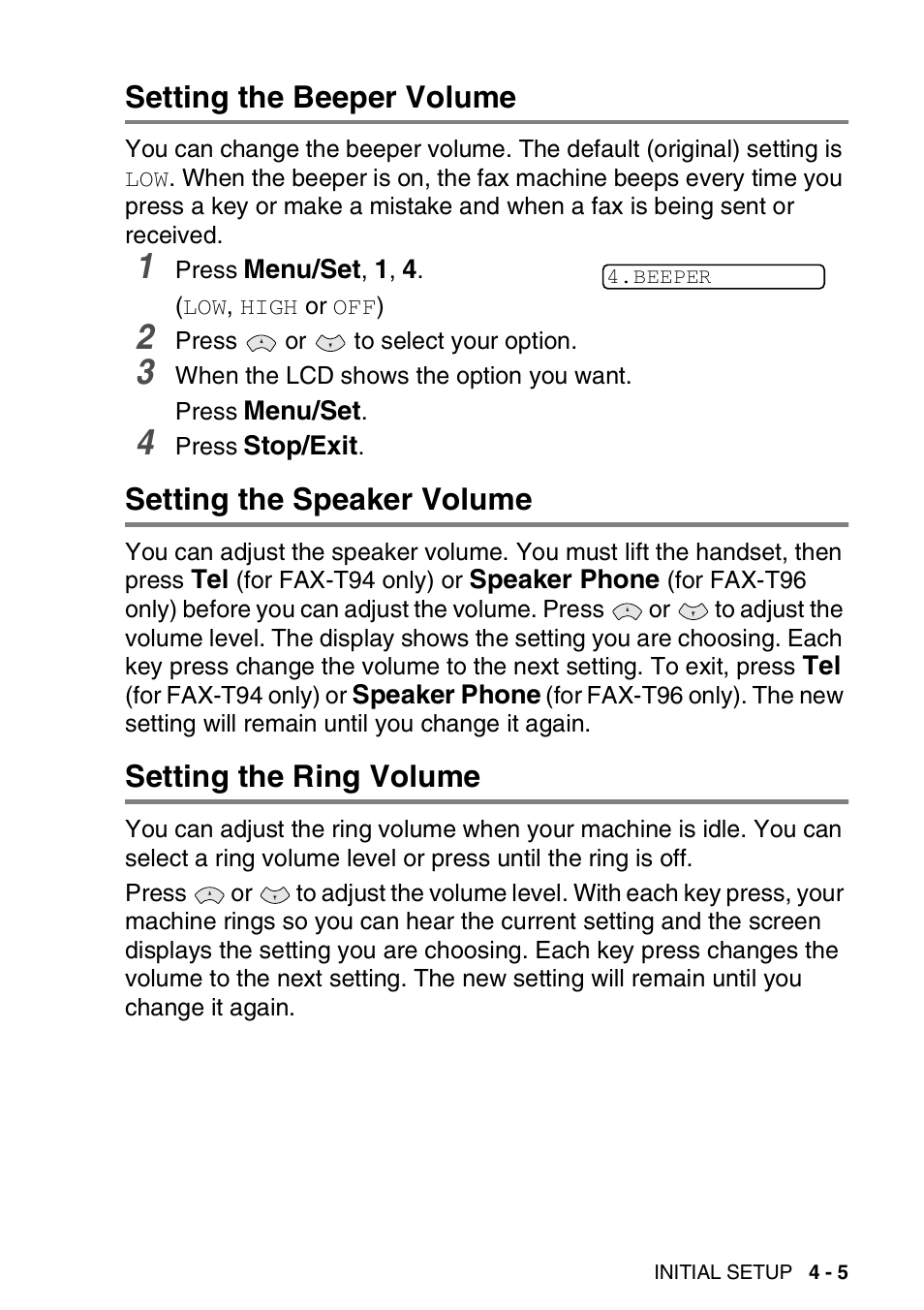 Setting the Beeper Volume

You can change the beeper volume. The default (original) setting is LOW. When the beeper is on, the fax machine beeps every time you press a key or make a mistake and when a fax is being sent or received.

1 Press Menu/Set, 1, 4.
(LOW, HIGH or OFF)

4.BEEPER

2 Press or to select your option.

3 When the LCD shows the option you want.
Press Menu/Set.

4 Press Stop/Exit.

Setting the Speaker Volume

You can adjust the speaker volume. You must lift the handset, then press Tel (for FAX-T94 only) or Speaker Phone (for FAX-T96 only) before you can adjust the volume. Press or to adjust the volume level. The display shows the setting you are choosing. Each key press change the volume to the next setting. To exit, press Tel (for FAX-T94 only) or Speaker Phone (for FAX-T96 only). The new setting will remain until you change it again.

Setting the Ring Volume

You can adjust the ring volume when your machine is idle. You can select a ring volume level or press until the ring is off.

Press or to adjust the volume level. With each key press, your machine rings so you can hear the current setting and the screen displays the setting you are choosing. Each key press changes the volume to the next setting. The new setting will remain until you change it again.

INITIAL SETUP 4 - 5